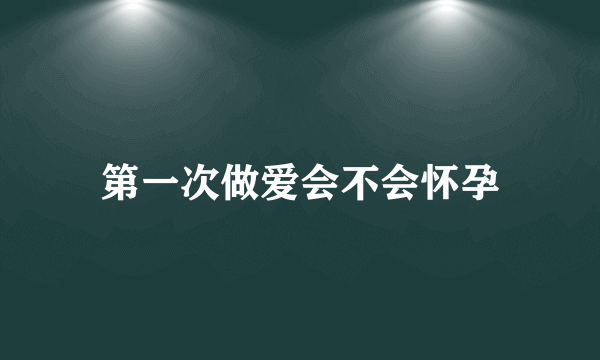 第一次做爱会不会怀孕